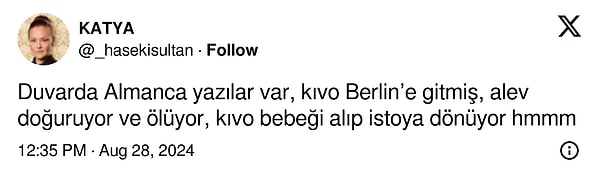 KATYA
@_hasekisultan · Follow

Duvarda Almanca yazılar var, kıvo Berlin'e gitmiş, alev doğuruyor ve ölüyor, kıvo bebeği alıp istoya dönüyor hmmm

12:35 PM · Aug 28, 2024